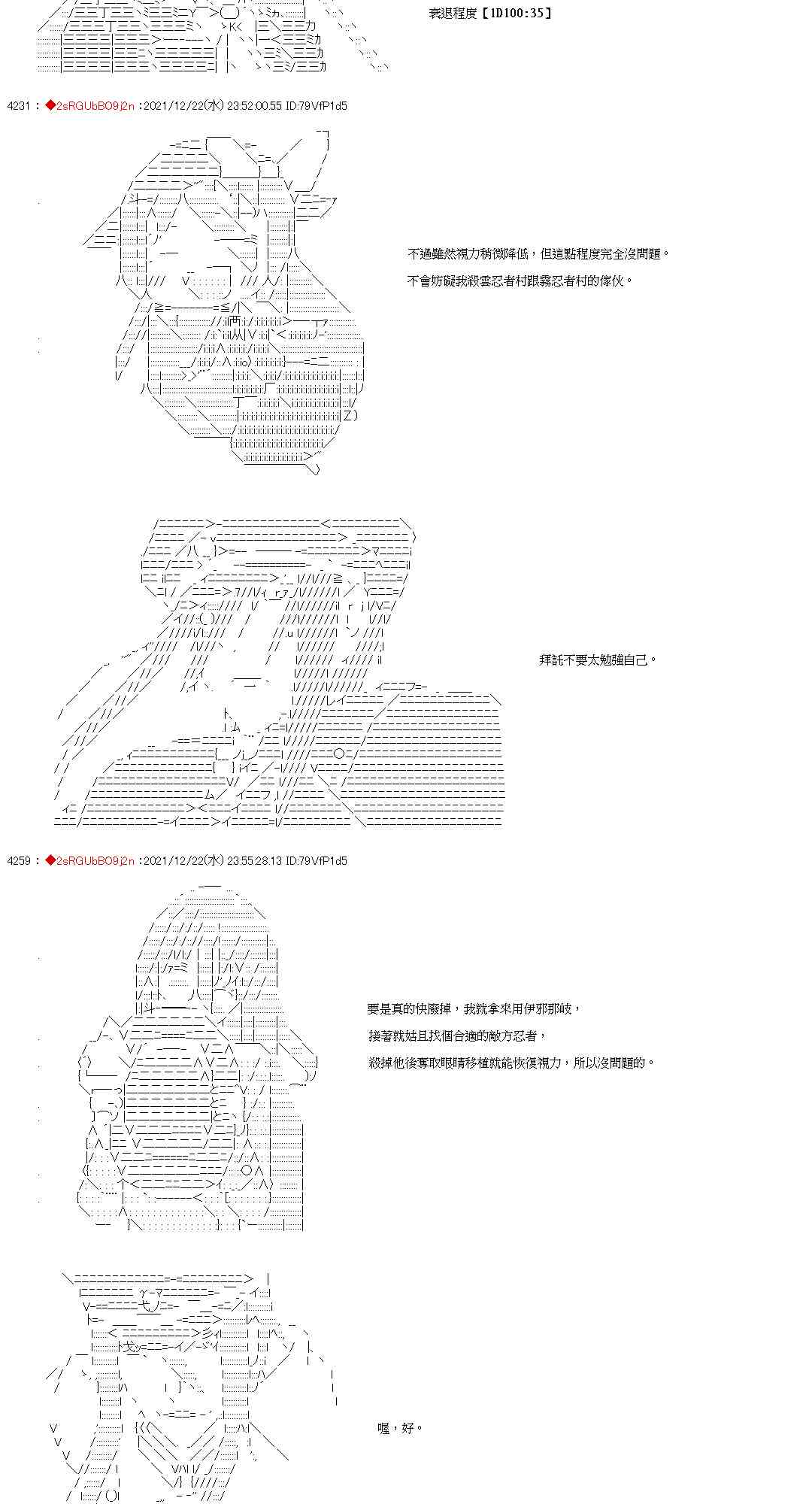 衰退程度【1D100:35】

4231 : ◆2sRGUbBO9j2n :2021/12/22(水) 23:52:00.55 ID:79VfP1d5

不過雖然視力稍微降低，但這點程度完全沒問題。

不會妨礙我殺雲忍者村跟霧忍者村的傢伙。

拜託不要太勉強自己。

4259 : ◆2sRGUbBO9j2n :2021/12/22(水) 23:55:28.13 ID:79VfP1d5

要是真的快廢掉，我就拿來用伊邪那岐，

接著就姑且找個合適的敵方忍者，

殺掉他後奪取眼睛移植就能恢復視力，所以沒問題的。

喔，好。